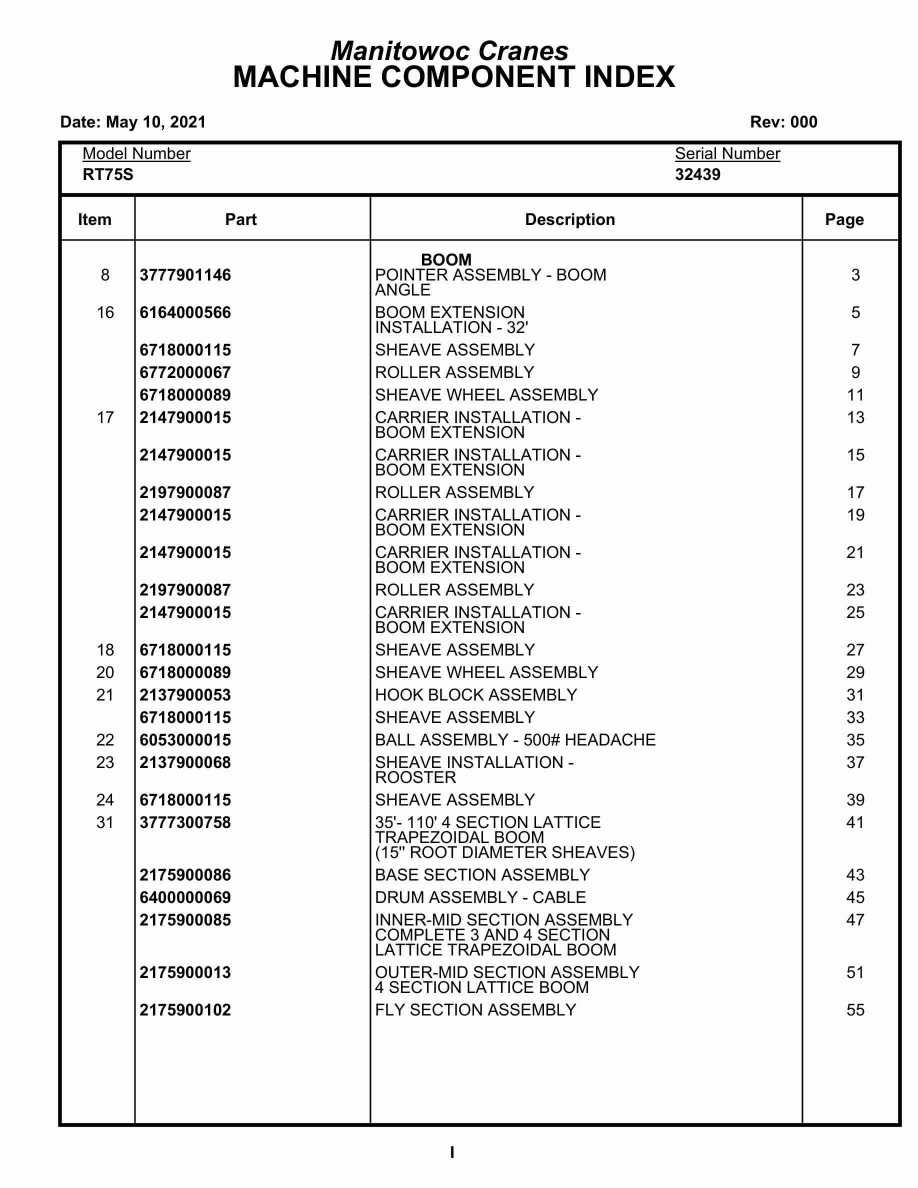 Manitowoc Cranes
MACHINE COMPONENT INDEX

Date: May 10, 2021

Rev: 000

Model Number
RT75S

Serial Number
32439

| Item | Part | Description | Page |
|---|---|---|---|
| | | BOOM | |
| 8 | 3777901146 | POINTER ASSEMBLY - BOOM ANGLE | 3 |
| 16 | 6164000566 | BOOM EXTENSION INSTALLATION - 32' | 5 |
| | 6718000115 | SHEAVE ASSEMBLY | 7 |
| | 6772000067 | ROLLER ASSEMBLY | 9 |
| | 6718000089 | SHEAVE WHEEL ASSEMBLY | 11 |
| 17 | 2147900015 | CARRIER INSTALLATION - BOOM EXTENSION | 13 |
| | 2147900015 | CARRIER INSTALLATION - BOOM EXTENSION | 15 |
| | 2197900087 | ROLLER ASSEMBLY | 17 |
| | 2147900015 | CARRIER INSTALLATION - BOOM EXTENSION | 19 |
| | 2147900015 | CARRIER INSTALLATION - BOOM EXTENSION | 21 |
| | 2197900087 | ROLLER ASSEMBLY | 23 |
| | 2147900015 | CARRIER INSTALLATION - BOOM EXTENSION | 25 |
| 18 | 6718000115 | SHEAVE ASSEMBLY | 27 |
| 20 | 6718000089 | SHEAVE WHEEL ASSEMBLY | 29 |
| 21 | 2137900053 | HOOK BLOCK ASSEMBLY | 31 |
| | 6718000115 | SHEAVE ASSEMBLY | 33 |
| 22 | 6053000015 | BALL ASSEMBLY - 500# HEADACHE | 35 |
| 23 | 2137900068 | SHEAVE INSTALLATION - ROOSTER | 37 |
| 24 | 6718000115 | SHEAVE ASSEMBLY | 39 |
| 31 | 3777300758 | 35'- 110' 4 SECTION LATTICE TRAPEZOIDAL BOOM (15" ROOT DIAMETER SHEAVES) | 41 |
| | 2175900086 | BASE SECTION ASSEMBLY | 43 |
| | 6400000069 | DRUM ASSEMBLY - CABLE | 45 |
| | 2175900085 | INNER-MID SECTION ASSEMBLY COMPLETE 3 AND 4 SECTION LATTICE TRAPEZOIDAL BOOM | 47 |
| | 2175900013 | OUTER-MID SECTION ASSEMBLY 4 SECTION LATTICE BOOM | 51 |
| | 2175900102 | FLY SECTION ASSEMBLY | 55 |

I